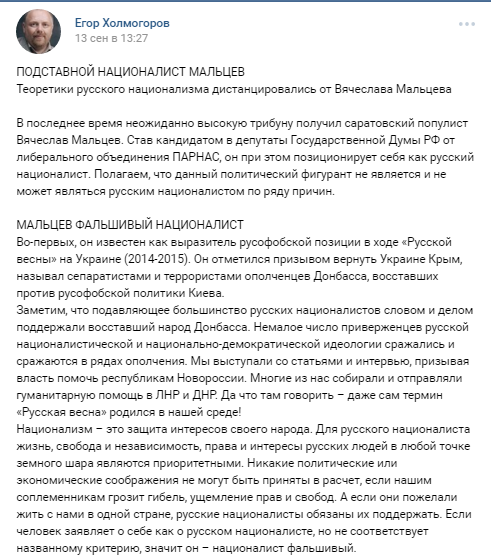 Егор Холмогоров
13 сен в 13:27

ПОДСТАВНОЙ НАЦИОНАЛИСТ МАЛЬЦЕВ
Теоретики русского национализма дистанцировались от Вячеслава Мальцева

В последнее время неожиданно высокую трибуну получил саратовский популист Вячеслав Мальцев. Став кандидатом в депутаты Государственной Думы РФ от либерального объединения ПАРНАС, он при этом позиционирует себя как русский националист. Полагаем, что данный политический фигурант не является и не может являться русским националистом по ряду причин.

МАЛЬЦЕВ ФАЛЬШИВЫЙ НАЦИОНАЛИСТ
Во-первых, он известен как выразитель русофобской позиции в ходе «Русской весны» на Украине (2014-2015). Он отметился призывом вернуть Украине Крым, называл сепаратистами и террористами ополченцев Донбасса, восставших против русофобской политики Киева.
Заметим, что подавляющее большинство русских националистов словом и делом поддержали восставший народ Донбасса. Немалое число приверженцев русской националистической и национально-демократической идеологии сражались и сражаются в рядах ополчения. Мы выступали со статьями и интервью, призывая власть помочь республикам Новороссии. Многие из нас собирали и отправляли гуманитарную помощь в ЛНР и ДНР. Да что там говорить – даже сам термин «Русская весна» родился в нашей среде!
Национализм – это защита интересов своего народа. Для русского националиста жизнь, свобода и независимость, права и интересы русских людей в любой точке земного шара являются приоритетными. Никакие политические или экономические соображения не могут быть приняты в расчет, если нашим соплеменникам грозит гибель, ущемление прав и свобод. А если они пожелали жить с нами в одной стране, русские националисты обязаны их поддержать. Если человек заявляет о себе как о русском националисте, но не соответствует названному критерию, значит он – националист фальшивый.